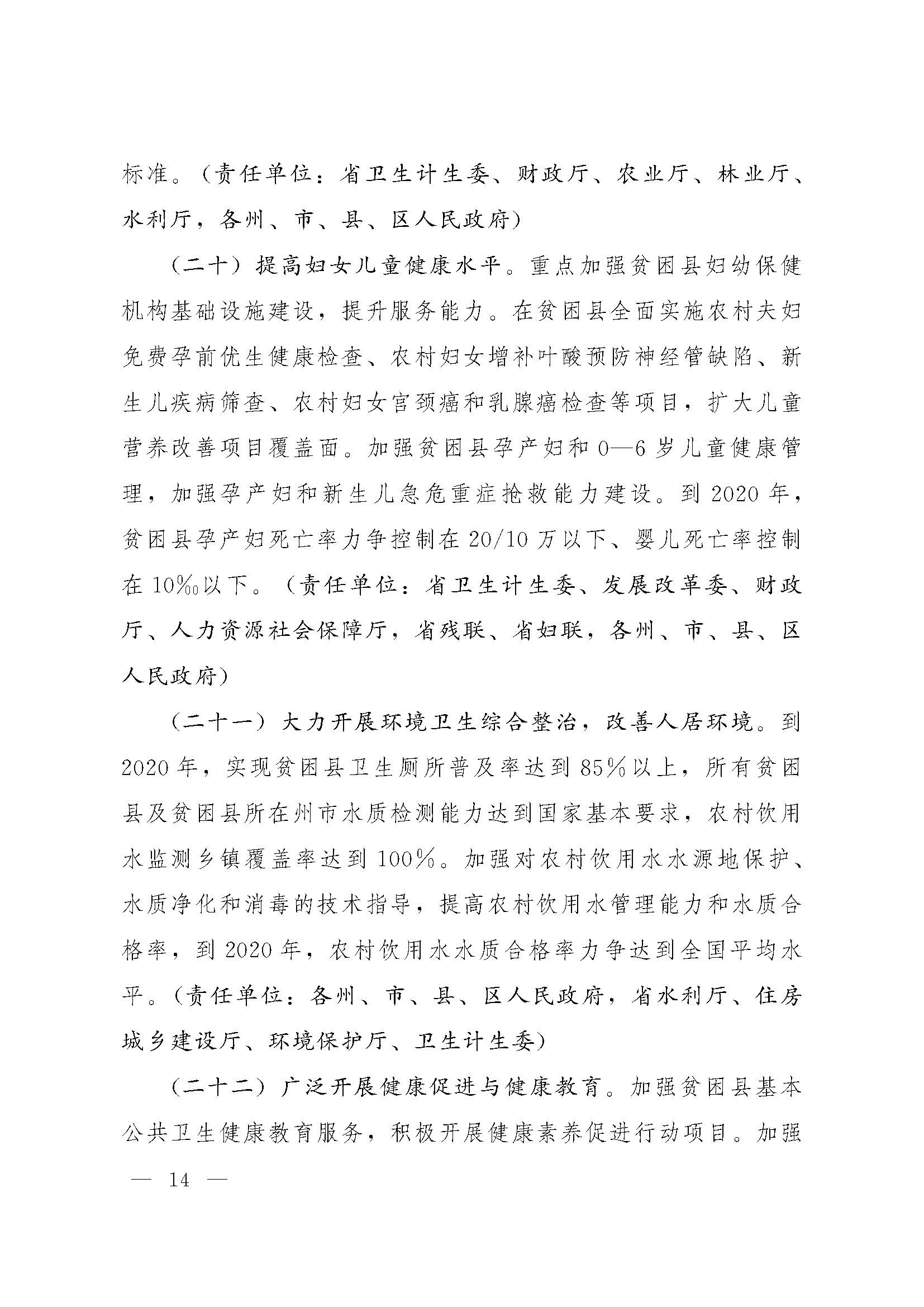 标准。（责任单位：省卫生计生委、财政厅、农业厅、林业厅、水利厅，各州、市、县、区人民政府）

（二十）提高妇女儿童健康水平。重点加强贫困县妇幼保健机构基础设施建设，提升服务能力。在贫困县全面实施农村夫妇免费孕前优生健康检查、农村妇女增补叶酸预防神经管缺陷、新生儿疾病筛查、农村妇女宫颈癌和乳腺癌检查等项目，扩大儿童营养改善项目覆盖面。加强贫困县孕产妇和0—6岁儿童健康管理，加强孕产妇和新生儿急危重症抢救能力建设。到2020年，贫困县孕产妇死亡率力争控制在20/10万以下、婴儿死亡率控制在10‰以下。（责任单位：省卫生计生委、发展改革委、财政厅、人力资源社会保障厅，省残联、省妇联，各州、市、县、区人民政府）

（二十一）大力开展环境卫生综合整治，改善人居环境。到2020年，实现贫困县卫生厕所普及率达到85%以上，所有贫困县及贫困县所在州市水质检测能力达到国家基本要求，农村饮用水监测乡镇覆盖率达到100%。加强对农村饮用水水源地保护、水质净化和消毒的技术指导，提高农村饮用水管理能力和水质合格率，到2020年，农村饮用水水质合格率力争达到全国平均水平。（责任单位：各州、市、县、区人民政府，省水利厅、住房城乡建设厅、环境保护厅、卫生计生委）

（二十二）广泛开展健康促进与健康教育。加强贫困县基本公共卫生健康教育服务，积极开展健康素养促进行动项目。加强

— 14 —